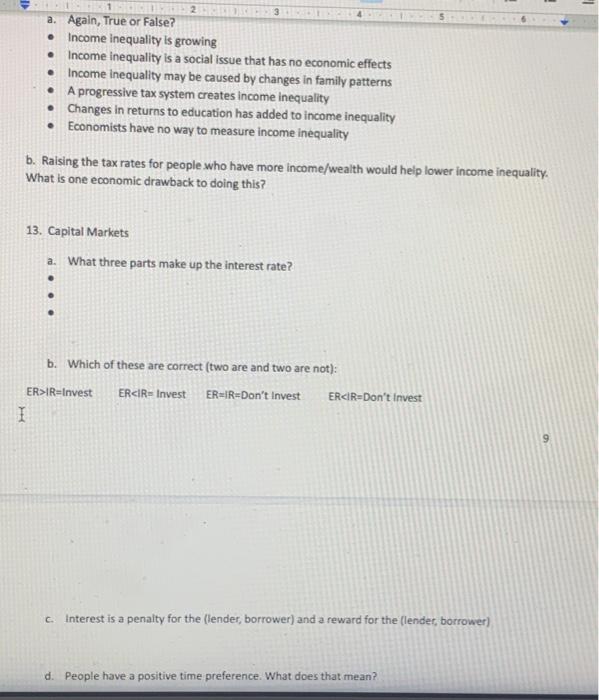 1 2 3 4 5 6

a. Again, True or False?
• Income inequality is growing
• Income inequality is a social issue that has no economic effects
• Income inequality may be caused by changes in family patterns
• A progressive tax system creates income inequality
• Changes in returns to education has added to income inequality
• Economists have no way to measure income inequality

b. Raising the tax rates for people who have more income/wealth would help lower income inequality. What is one economic drawback to doing this?

13. Capital Markets

a. What three parts make up the interest rate?
•
•
•

b. Which of these are correct (two are and two are not):

ER>IR=Invest ER<IR= Invest ER=IR=Don't Invest ER<IR=Don't Invest

9

c. Interest is a penalty for the (lender, borrower) and a reward for the (lender, borrower)

d. People have a positive time preference. What does that mean?